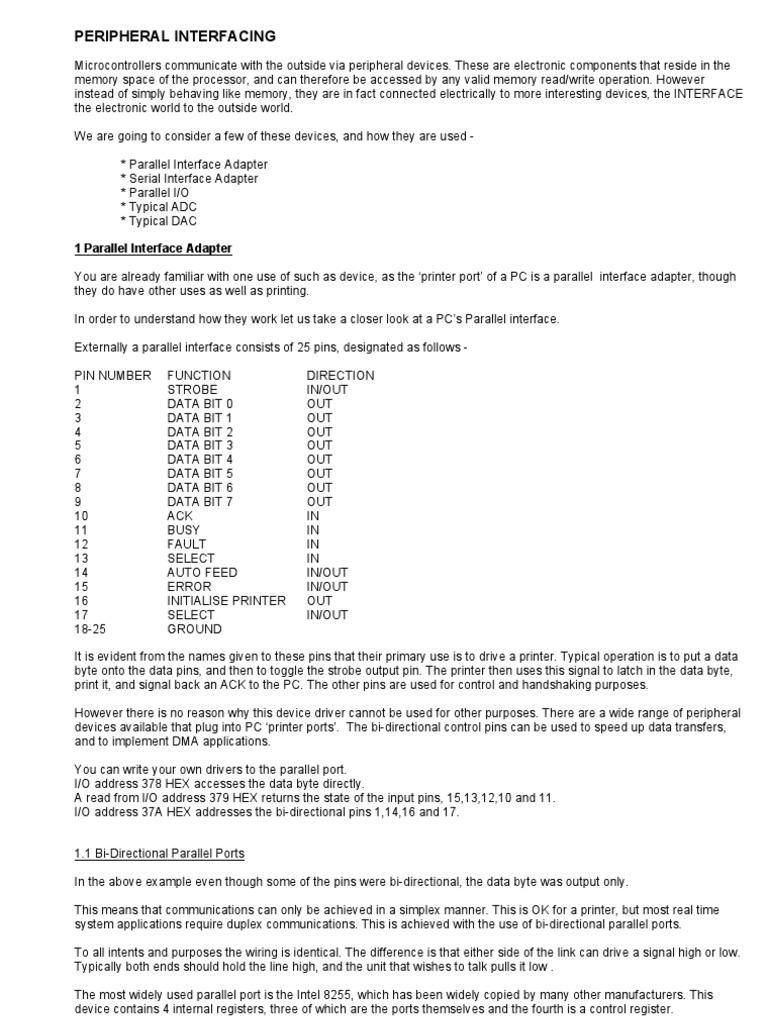 PERIPHERAL INTERFACING

Microcontrollers communicate with the outside via peripheral devices. These are electronic components that reside in the memory space of the processor, and can therefore be accessed by any valid memory read/write operation. However instead of simply behaving like memory, they are in fact connected electrically to more interesting devices, the INTERFACE the electronic world to the outside world.

We are going to consider a few of these devices, and how they are used -

* Parallel Interface Adapter
* Serial Interface Adapter
* Parallel I/O
* Typical ADC
* Typical DAC

1 Parallel Interface Adapter

You are already familiar with one use of such as device, as the 'printer port' of a PC is a parallel interface adapter, though they do have other uses as well as printing.

In order to understand how they work let us take a closer look at a PC's Parallel interface.

Externally a parallel interface consists of 25 pins, designated as follows -

| PIN NUMBER | FUNCTION | DIRECTION |
|---|---|---|
| 1 | STROBE | IN/OUT |
| 2 | DATA BIT 0 | OUT |
| 3 | DATA BIT 1 | OUT |
| 4 | DATA BIT 2 | OUT |
| 5 | DATA BIT 3 | OUT |
| 6 | DATA BIT 4 | OUT |
| 7 | DATA BIT 5 | OUT |
| 8 | DATA BIT 6 | OUT |
| 9 | DATA BIT 7 | OUT |
| 10 | ACK | IN |
| 11 | BUSY | IN |
| 12 | FAULT | IN |
| 13 | SELECT | IN |
| 14 | AUTO FEED | IN/OUT |
| 15 | ERROR | IN/OUT |
| 16 | INITIALISE PRINTER | OUT |
| 17 | SELECT | IN/OUT |
| 18-25 | GROUND | |

It is evident from the names given to these pins that their primary use is to drive a printer. Typical operation is to put a data byte onto the data pins, and then to toggle the strobe output pin. The printer then uses this signal to latch in the data byte, print it, and signal back an ACK to the PC. The other pins are used for control and handshaking purposes.

However there is no reason why this device driver cannot be used for other purposes. There are a wide range of peripheral devices available that plug into PC 'printer ports'. The bi-directional control pins can be used to speed up data transfers, and to implement DMA applications.

You can write your own drivers to the parallel port.
I/O address 378 HEX accesses the data byte directly.
A read from I/O address 379 HEX returns the state of the input pins, 15,13,12,10 and 11.
I/O address 37A HEX addresses the bi-directional pins 1,14,16 and 17.

1.1 Bi-Directional Parallel Ports

In the above example even though some of the pins were bi-directional, the data byte was output only.

This means that communications can only be achieved in a simplex manner. This is OK for a printer, but most real time system applications require duplex communications. This is achieved with the use of bi-directional parallel ports.

To all intents and purposes the wiring is identical. The difference is that either side of the link can drive a signal high or low. Typically both ends should hold the line high, and the unit that wishes to talk pulls it low .

The most widely used parallel port is the Intel 8255, which has been widely copied by many other manufacturers. This device contains 4 internal registers, three of which are the ports themselves and the fourth is a control register.